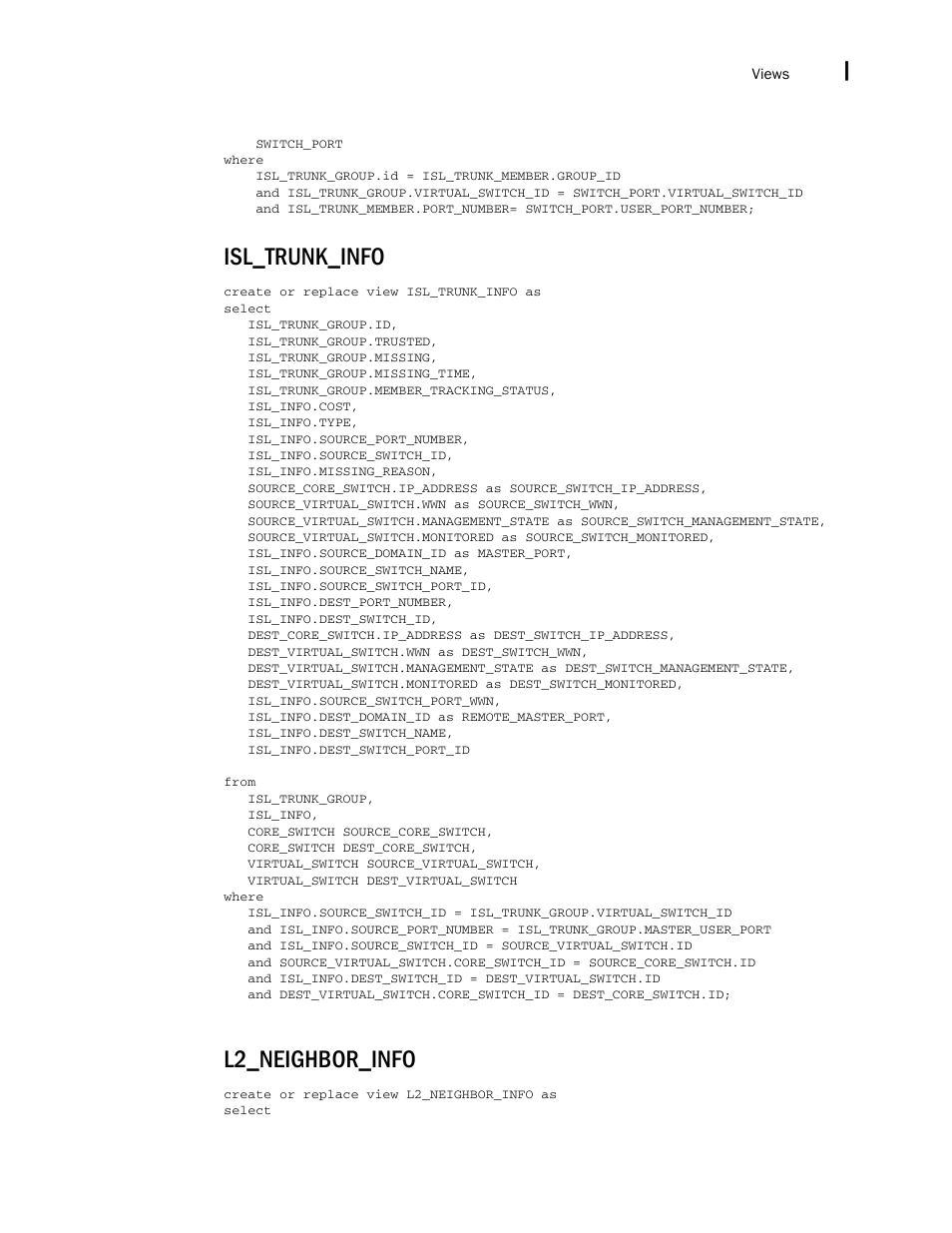 Views

SWITCH_PORT
where
ISL_TRUNK_GROUP.id = ISL_TRUNK_MEMBER.GROUP_ID
and ISL_TRUNK_GROUP.VIRTUAL_SWITCH_ID = SWITCH_PORT.VIRTUAL_SWITCH_ID
and ISL_TRUNK_MEMBER.PORT_NUMBER= SWITCH_PORT.USER_PORT_NUMBER;

ISL_TRUNK_INFO

create or replace view ISL_TRUNK_INFO as
select
ISL_TRUNK_GROUP.ID,
ISL_TRUNK_GROUP.TRUSTED,
ISL_TRUNK_GROUP.MISSING,
ISL_TRUNK_GROUP.MISSING_TIME,
ISL_TRUNK_GROUP.MEMBER_TRACKING_STATUS,
ISL_INFO.COST,
ISL_INFO.TYPE,
ISL_INFO.SOURCE_PORT_NUMBER,
ISL_INFO.SOURCE_SWITCH_ID,
ISL_INFO.MISSING_REASON,
SOURCE_CORE_SWITCH.IP_ADDRESS as SOURCE_SWITCH_IP_ADDRESS,
SOURCE_VIRTUAL_SWITCH.WWN as SOURCE_SWITCH_WWN,
SOURCE_VIRTUAL_SWITCH.MANAGEMENT_STATE as SOURCE_SWITCH_MANAGEMENT_STATE,
SOURCE_VIRTUAL_SWITCH.MONITORED as SOURCE_SWITCH_MONITORED,
ISL_INFO.SOURCE_DOMAIN_ID as MASTER_PORT,
ISL_INFO.SOURCE_SWITCH_NAME,
ISL_INFO.SOURCE_SWITCH_PORT_ID,
ISL_INFO.DEST_PORT_NUMBER,
ISL_INFO.DEST_SWITCH_ID,
DEST_CORE_SWITCH.IP_ADDRESS as DEST_SWITCH_IP_ADDRESS,
DEST_VIRTUAL_SWITCH.WWN as DEST_SWITCH_WWN,
DEST_VIRTUAL_SWITCH.MANAGEMENT_STATE as DEST_SWITCH_MANAGEMENT_STATE,
DEST_VIRTUAL_SWITCH.MONITORED as DEST_SWITCH_MONITORED,
ISL_INFO.SOURCE_SWITCH_PORT_WWN,
ISL_INFO.DEST_DOMAIN_ID as REMOTE_MASTER_PORT,
ISL_INFO.DEST_SWITCH_NAME,
ISL_INFO.DEST_SWITCH_PORT_ID

from
ISL_TRUNK_GROUP,
ISL_INFO,
CORE_SWITCH SOURCE_CORE_SWITCH,
CORE_SWITCH DEST_CORE_SWITCH,
VIRTUAL_SWITCH SOURCE_VIRTUAL_SWITCH,
VIRTUAL_SWITCH DEST_VIRTUAL_SWITCH
where
ISL_INFO.SOURCE_SWITCH_ID = ISL_TRUNK_GROUP.VIRTUAL_SWITCH_ID
and ISL_INFO.SOURCE_PORT_NUMBER = ISL_TRUNK_GROUP.MASTER_USER_PORT
and ISL_INFO.SOURCE_SWITCH_ID = SOURCE_VIRTUAL_SWITCH.ID
and SOURCE_VIRTUAL_SWITCH.CORE_SWITCH_ID = SOURCE_CORE_SWITCH.ID
and ISL_INFO.DEST_SWITCH_ID = DEST_VIRTUAL_SWITCH.ID
and DEST_VIRTUAL_SWITCH.CORE_SWITCH_ID = DEST_CORE_SWITCH.ID;

L2_NEIGHBOR_INFO

create or replace view L2_NEIGHBOR_INFO as
select